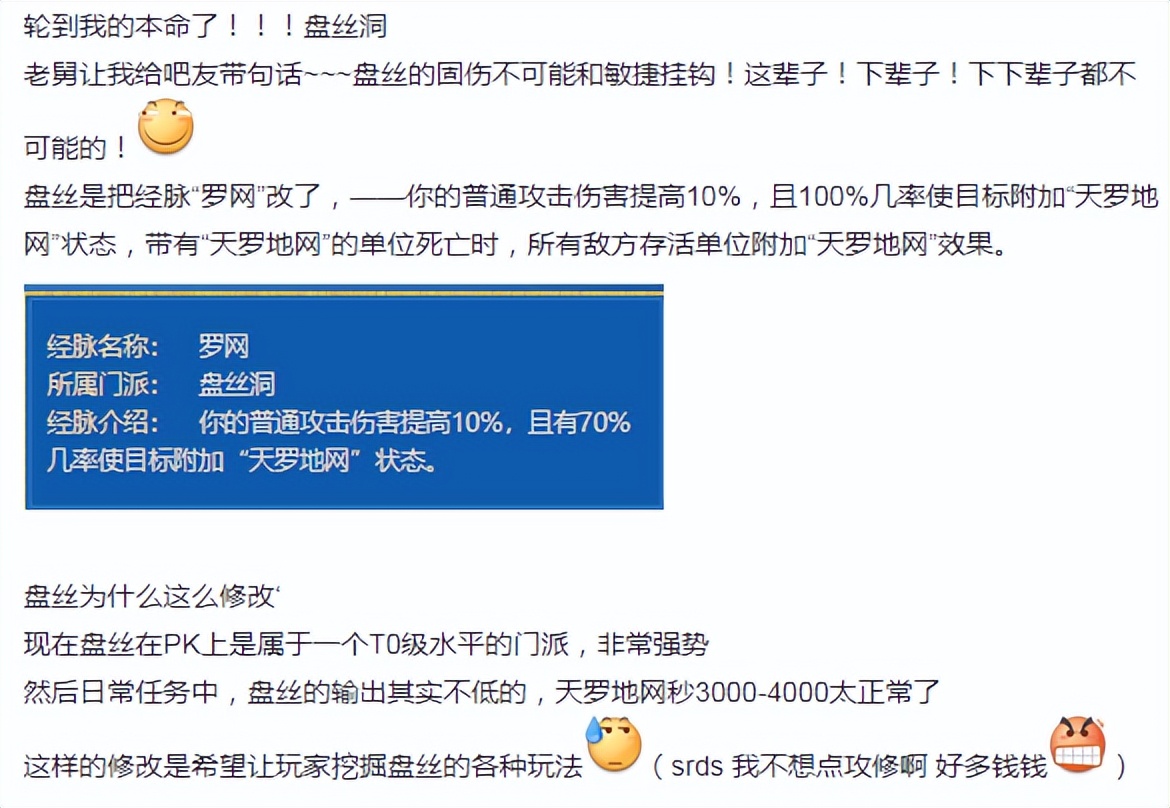 轮到我的本命了！！！盘丝洞

老舅让我给吧友带句话~~~盘丝的固伤不可能和敏捷挂钩！这辈子！下辈子！下下辈子都不可能的！

盘丝是把经脉“罗网”改了，——你的普通攻击伤害提高10%，且100%几率使目标附加“天罗地网”状态，带有“天罗地网”的单位死亡时，所有敌方存活单位附加“天罗地网”效果。

经脉名称： 罗网
所属门派： 盘丝洞
经脉介绍： 你的普通攻击伤害提高10%，且有70%几率使目标附加“天罗地网”状态。

盘丝为什么这么修改‘
现在盘丝在PK上是属于一个T0级水平的门派，非常强势
然后日常任务中，盘丝的输出其实不低的，天罗地网秒3000-4000太正常了
这样的修改是希望让玩家挖掘盘丝的各种玩法（srds 我不想点攻修啊 好多钱钱）